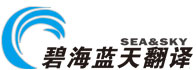 SEA&SKY
碧海蓝天翻译